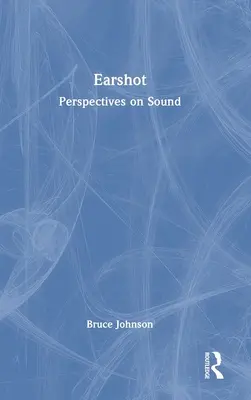 Earshot
Perspectives on Sound

Bruce Johnson

ROUTLEDGE